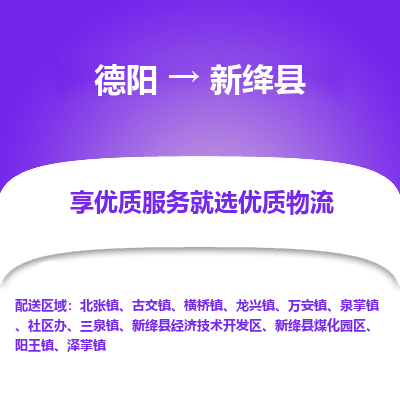 德阳 → 新绛县

享优质服务就选优质物流

配送区域：北张镇、古交镇、横桥镇、龙兴镇、万安镇、泉掌镇、社区办、三泉镇、新绛县经济技术开发区、新绛县煤化园区、阳王镇、泽掌镇